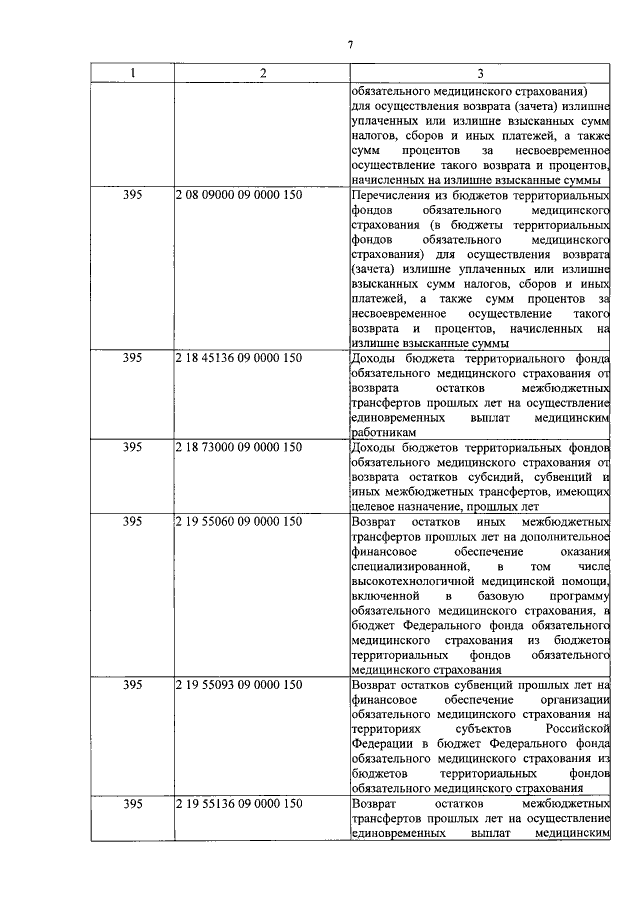 7

| 1 | 2 | 3 |
|---|---|---|
| | | обязательного медицинского страхования) для осуществления возврата (зачета) излишне уплаченных или излишне взысканных сумм налогов, сборов и иных платежей, а также сумм процентов за несвоевременное осуществление такого возврата и процентов, начисленных на излишне взысканные суммы |
| 395 | 2 08 09000 09 0000 150 | Перечисления из бюджетов территориальных фондов обязательного медицинского страхования (в бюджеты территориальных фондов обязательного медицинского страхования) для осуществления возврата (зачета) излишне уплаченных или излишне взысканных сумм налогов, сборов и иных платежей, а также сумм процентов за несвоевременное осуществление такого возврата и процентов, начисленных на излишне взысканные суммы |
| 395 | 2 18 45136 09 0000 150 | Доходы бюджета территориального фонда обязательного медицинского страхования от возврата остатков межбюджетных трансфертов прошлых лет на осуществление единовременных выплат медицинским работникам |
| 395 | 2 18 73000 09 0000 150 | Доходы бюджетов территориальных фондов обязательного медицинского страхования от возврата остатков субсидий, субвенций и иных межбюджетных трансфертов, имеющих целевое назначение, прошлых лет |
| 395 | 2 19 55060 09 0000 150 | Возврат остатков иных межбюджетных трансфертов прошлых лет на дополнительное финансовое обеспечение оказания специализированной, в том числе высокотехнологичной медицинской помощи, включенной в базовую программу обязательного медицинского страхования, в бюджет Федерального фонда обязательного медицинского страхования из бюджетов территориальных фондов обязательного медицинского страхования |
| 395 | 2 19 55093 09 0000 150 | Возврат остатков субвенций прошлых лет на финансовое обеспечение организации обязательного медицинского страхования на территориях субъектов Российской Федерации в бюджет Федерального фонда обязательного медицинского страхования из бюджетов территориальных фондов обязательного медицинского страхования |
| 395 | 2 19 55136 09 0000 150 | Возврат остатков межбюджетных трансфертов прошлых лет на осуществление единовременных выплат медицинским |